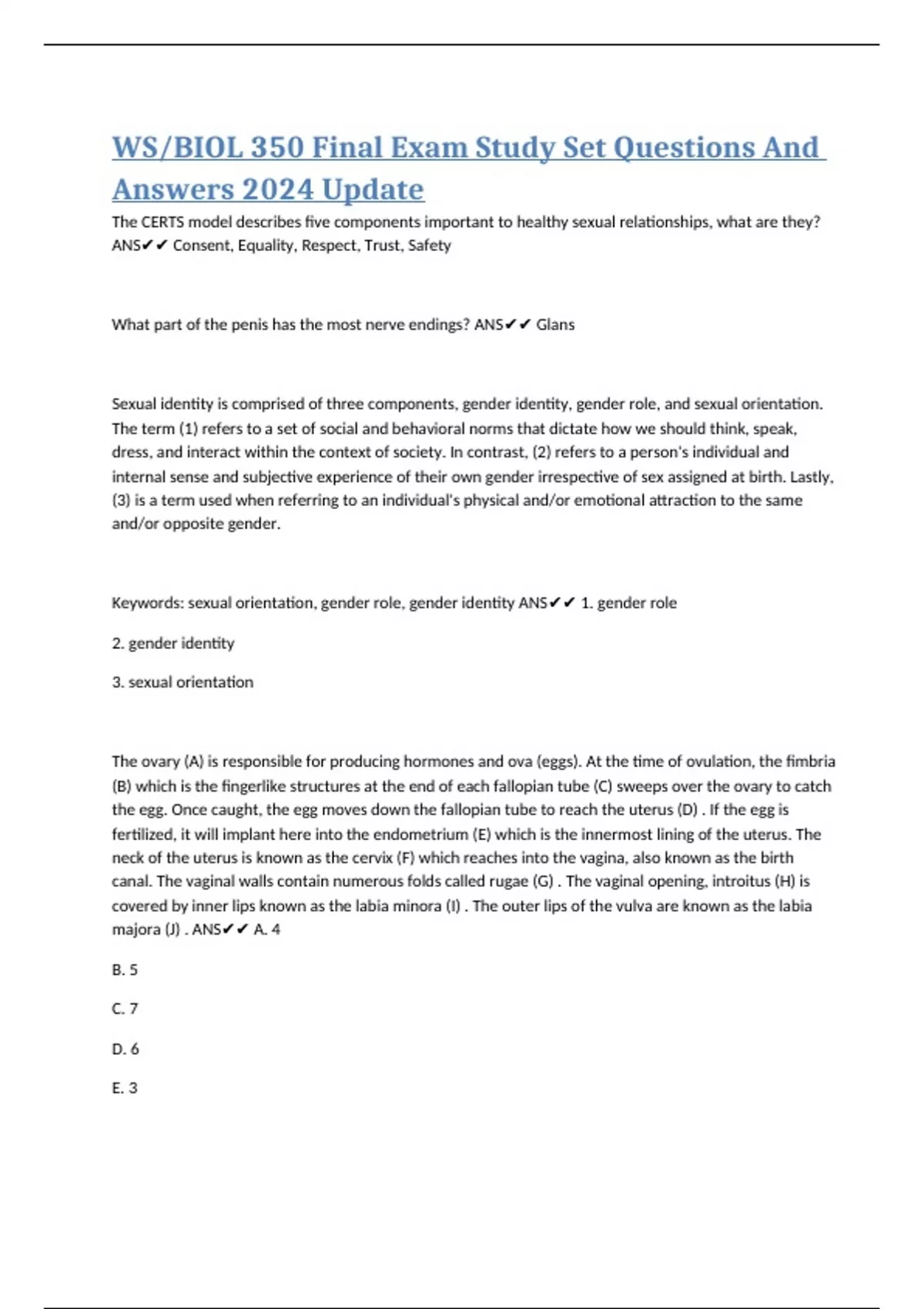 WS/BIOL 350 Final Exam Study Set Questions And Answers 2024 Update

The CERTS model describes five components important to healthy sexual relationships, what are they? ANS✔✔ Consent, Equality, Respect, Trust, Safety

What part of the penis has the most nerve endings? ANS✔✔ Glans

Sexual identity is comprised of three components, gender identity, gender role, and sexual orientation. The term (1) refers to a set of social and behavioral norms that dictate how we should think, speak, dress, and interact within the context of society. In contrast, (2) refers to a person's individual and internal sense and subjective experience of their own gender irrespective of sex assigned at birth. Lastly, (3) is a term used when referring to an individual's physical and/or emotional attraction to the same and/or opposite gender.

Keywords: sexual orientation, gender role, gender identity ANS✔✔ 1. gender role

2. gender identity

3. sexual orientation

The ovary (A) is responsible for producing hormones and ova (eggs). At the time of ovulation, the fimbria (B) which is the fingerlike structures at the end of each fallopian tube (C) sweeps over the ovary to catch the egg. Once caught, the egg moves down the fallopian tube to reach the uterus (D) . If the egg is fertilized, it will implant here into the endometrium (E) which is the innermost lining of the uterus. The neck of the uterus is known as the cervix (F) which reaches into the vagina, also known as the birth canal. The vaginal walls contain numerous folds called rugae (G) . The vaginal opening, introitus (H) is covered by inner lips known as the labia minora (I) . The outer lips of the vulva are known as the labia majora (J) . ANS✔✔ A. 4

B. 5

C. 7

D. 6

E. 3